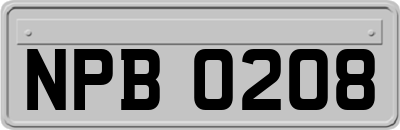 NPB 0208